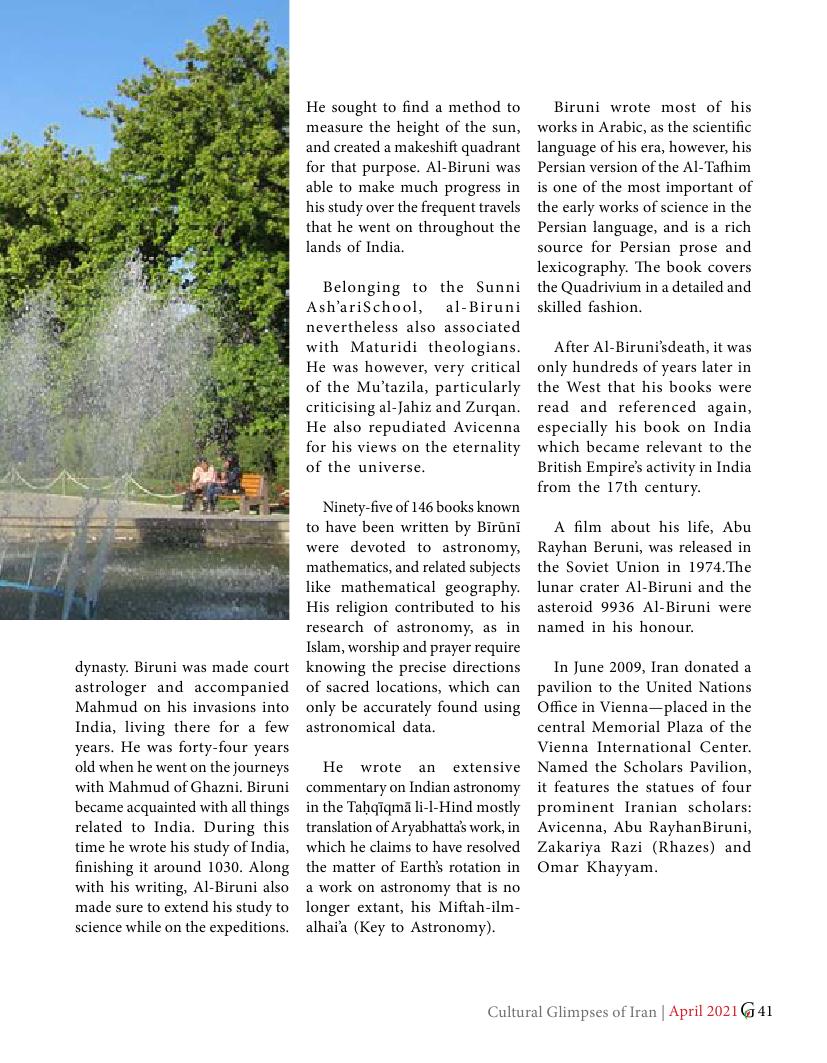 dynasty. Biruni was made court astrologer and accompanied Mahmud on his invasions into India, living there for a few years. He was forty-four years old when he went on the journeys with Mahmud of Ghazni. Biruni became acquainted with all things related to India. During this time he wrote his study of India, finishing it around 1030. Along with his writing, Al-Biruni also made sure to extend his study to science while on the expeditions.

He sought to find a method to measure the height of the sun, and created a makeshift quadrant for that purpose. Al-Biruni was able to make much progress in his study over the frequent travels that he went on throughout the lands of India.

Belonging to the Sunni Ash'ariSchool, al-Biruni nevertheless also associated with Maturidi theologians. He was however, very critical of the Mu'tazila, particularly criticising al-Jahiz and Zurqan. He also repudiated Avicenna for his views on the eternality of the universe.

Ninety-five of 146 books known to have been written by Bīrūnī were devoted to astronomy, mathematics, and related subjects like mathematical geography. His religion contributed to his research of astronomy, as in Islam, worship and prayer require knowing the precise directions of sacred locations, which can only be accurately found using astronomical data.

He wrote an extensive commentary on Indian astronomy in the Taḥqīqmā li-l-Hind mostly translation of Aryabhatta's work, in which he claims to have resolved the matter of Earth's rotation in a work on astronomy that is no longer extant, his Miftah-ilm-alhai'a (Key to Astronomy).

Biruni wrote most of his works in Arabic, as the scientific language of his era, however, his Persian version of the Al-Tafhim is one of the most important of the early works of science in the Persian language, and is a rich source for Persian prose and lexicography. The book covers the Quadrivium in a detailed and skilled fashion.

After Al-Biruni'sdeath, it was only hundreds of years later in the West that his books were read and referenced again, especially his book on India which became relevant to the British Empire's activity in India from the 17th century.

A film about his life, Abu Rayhan Beruni, was released in the Soviet Union in 1974.The lunar crater Al-Biruni and the asteroid 9936 Al-Biruni were named in his honour.

In June 2009, Iran donated a pavilion to the United Nations Office in Vienna—placed in the central Memorial Plaza of the Vienna International Center. Named the Scholars Pavilion, it features the statues of four prominent Iranian scholars: Avicenna, Abu RayhanBiruni, Zakariya Razi (Rhazes) and Omar Khayyam.

Cultural Glimpses of Iran | April 2021 G 41